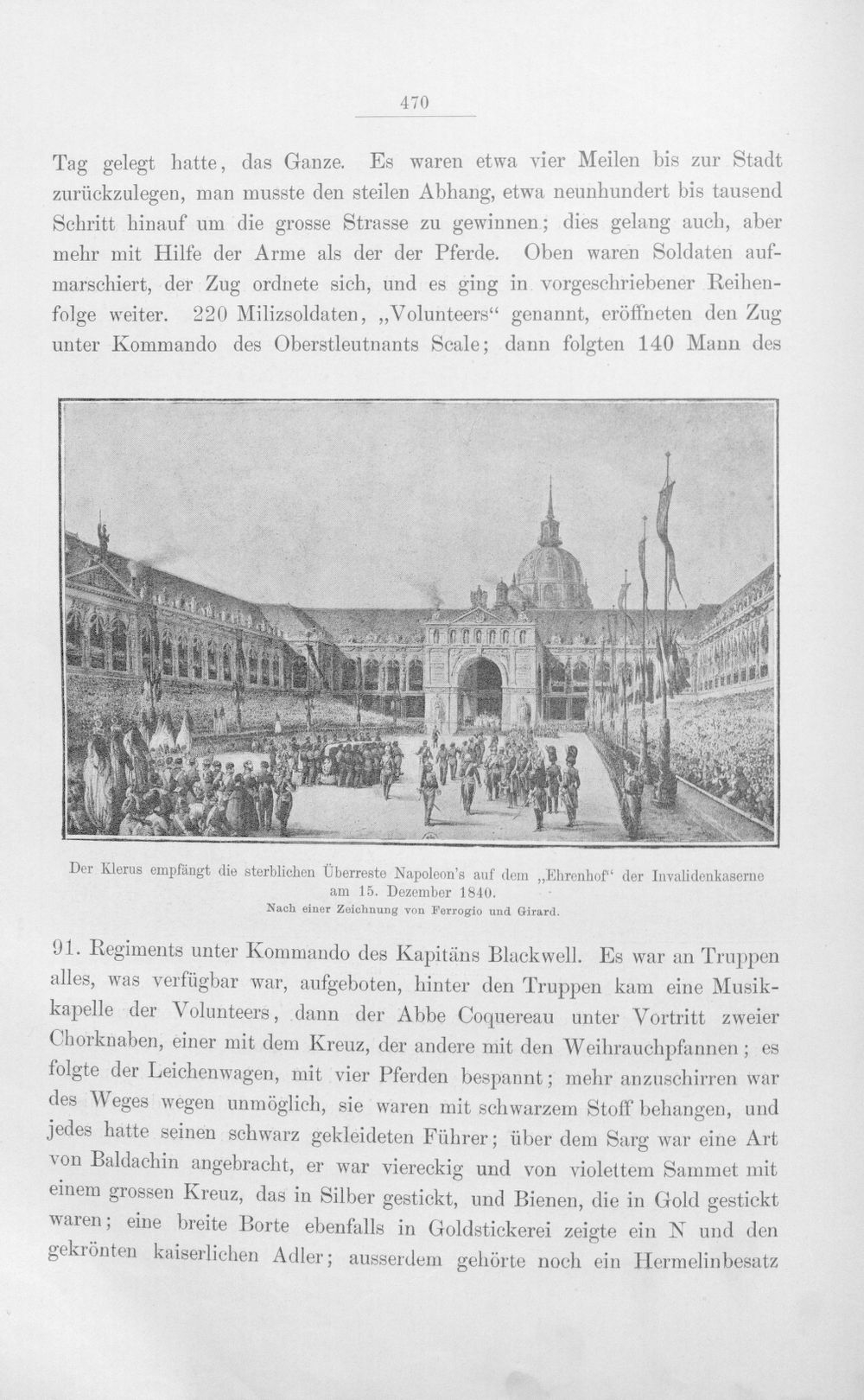 470

Tag gelegt hatte, das Ganze. Es waren etwa vier Meilen bis zur Stadt zurückzulegen, man musste den steilen Abhang, etwa neunhundert bis tausend Schritt hinauf um die grosse Strasse zu gewinnen; dies gelang auch, aber mehr mit Hilfe der Arme als der der Pferde. Oben waren Soldaten aufmarschiert, der Zug ordnete sich, und es ging in vorgeschriebener Reihenfolge weiter. 220 Milizsoldaten, „Volunteers“ genannt, eröffneten den Zug unter Kommando des Oberstleutnants Scale; dann folgten 140 Mann des

Der Klerus empfängt die sterblichen Überreste Napoleon's auf dem „Ehrenhof“ der Invalidenkaserne am 15. Dezember 1840.
Nach einer Zeichnung von Ferrogio und Girard.

91. Regiments unter Kommando des Kapitäns Blackwell. Es war an Truppen alles, was verfügbar war, aufgeboten, hinter den Truppen kam eine Musikkapelle der Volunteers, dann der Abbe Coquereau unter Vortritt zweier Chorknaben, einer mit dem Kreuz, der andere mit den Weihrauchpfannen; es folgte der Leichenwagen, mit vier Pferden bespannt; mehr anzuschirren war des Weges wegen unmöglich, sie waren mit schwarzem Stoff behangen, und jedes hatte seinen schwarz gekleideten Führer; über dem Sarg war eine Art von Baldachin angebracht, er war viereckig und von violettem Sammet mit einem grossen Kreuz, das in Silber gestickt, und Bienen, die in Gold gestickt waren; eine breite Borte ebenfalls in Goldstickerei zeigte ein N und den gekrönten kaiserlichen Adler; ausserdem gehörte noch ein Hermelinbesatz